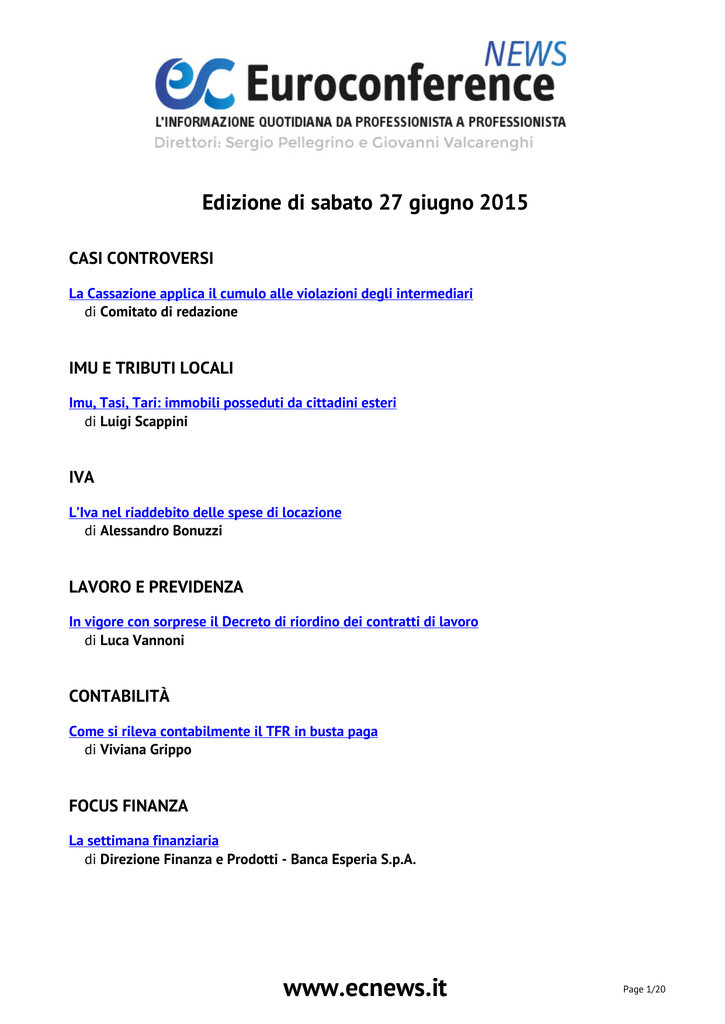 ec Euroconference NEWS
L'INFORMAZIONE QUOTIDIANA DA PROFESSIONISTA A PROFESSIONISTA
Direttori: Sergio Pellegrino e Giovanni Valcarenghi

Edizione di sabato 27 giugno 2015

CASI CONTROVERSI

La Cassazione applica il cumulo alle violazioni degli intermediari
di Comitato di redazione

IMU E TRIBUTI LOCALI

Imu, Tasi, Tari: immobili posseduti da cittadini esteri
di Luigi Scappini

IVA

L'Iva nel riaddebito delle spese di locazione
di Alessandro Bonuzzi

LAVORO E PREVIDENZA

In vigore con sorprese il Decreto di riordino dei contratti di lavoro
di Luca Vannoni

CONTABILITÀ

Come si rileva contabilmente il TFR in busta paga
di Viviana Grippo

FOCUS FINANZA

La settimana finanziaria
di Direzione Finanza e Prodotti - Banca Esperia S.p.A.

www.ecnews.it

Page 1/20